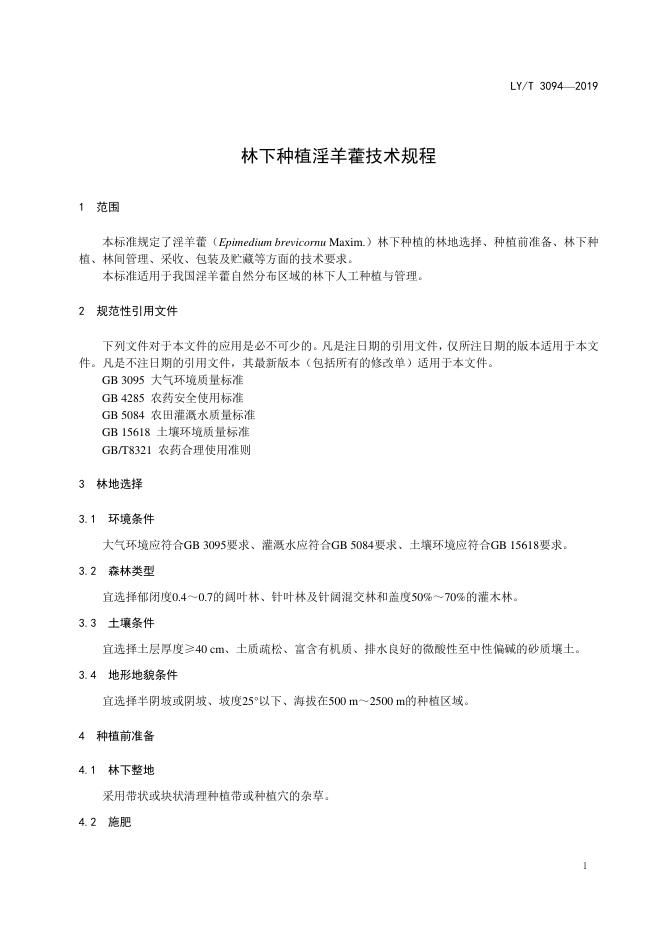 LY/T 3094—2019

林下种植淫羊藿技术规程

1 范围

本标准规定了淫羊藿（Epimedium brevicornu Maxim.）林下种植的林地选择、种植前准备、林下种植、林间管理、采收、包装及贮藏等方面的技术要求。

本标准适用于我国淫羊藿自然分布区域的林下人工种植与管理。

2 规范性引用文件

下列文件对于本文件的应用是必不可少的。凡是注日期的引用文件，仅所注日期的版本适用于本文件。凡是不注日期的引用文件，其最新版本（包括所有的修改单）适用于本文件。

GB 3095 大气环境质量标准

GB 4285 农药安全使用标准

GB 5084 农田灌溉水质量标准

GB 15618 土壤环境质量标准

GB/T8321 农药合理使用准则

3 林地选择

3.1 环境条件

大气环境应符合GB 3095要求、灌溉水应符合GB 5084要求、土壤环境应符合GB 15618要求。

3.2 森林类型

宜选择郁闭度0.4～0.7的阔叶林、针叶林及针阔混交林和盖度50%～70%的灌木林。

3.3 土壤条件

宜选择土层厚度≥40 cm、土质疏松、富含有机质、排水良好的微酸性至中性偏碱的砂质壤土。

3.4 地形地貌条件

宜选择半阴坡或阴坡、坡度25°以下、海拔在500 m～2500 m的种植区域。

4 种植前准备

4.1 林下整地

采用带状或块状清理种植带或种植穴的杂草。

4.2 施肥

1